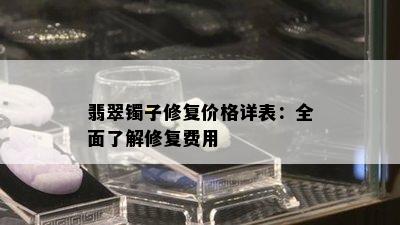 翡翠镯子修复价格详表：全面了解修复费用